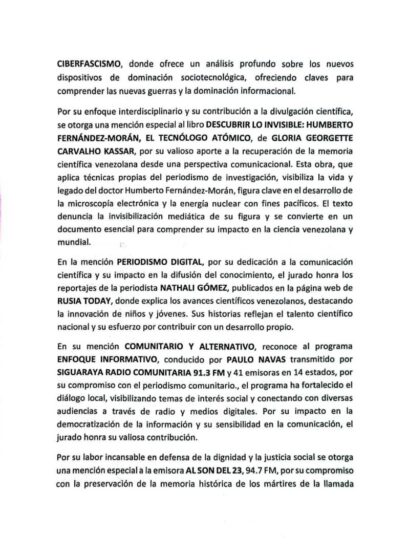 CIBERFASCISMO, donde ofrece un análisis profundo sobre los nuevos dispositivos de dominación sociotecnológica, ofreciendo claves para comprender las nuevas guerras y la dominación informacional.

Por su enfoque interdisciplinario y su contribución a la divulgación científica, se otorga una mención especial al libro DESCUBRIR LO INVISIBLE: HUMBERTO FERNÁNDEZ-MORÁN, EL TECNÓLOGO ATÓMICO, de GLORIA GEORGETTE CARVALHO KASSAR, por su valioso aporte a la recuperación de la memoria científica venezolana desde una perspectiva comunicacional. Esta obra, que aplica técnicas propias del periodismo de investigación, visibiliza la vida y legado del doctor Humberto Fernández-Morán, figura clave en el desarrollo de la microscopía electrónica y la energía nuclear con fines pacíficos. El texto denuncia la invisibilización mediática de su figura y se convierte en un documento esencial para comprender su impacto en la ciencia venezolana y mundial.

En la mención PERIODISMO DIGITAL, por su dedicación a la comunicación científica y su impacto en la difusión del conocimiento, el jurado honra los reportajes de la periodista NATHALI GÓMEZ, publicados en la página web de RUSIA TODAY, donde explica los avances científicos venezolanos, destacando la innovación de niños y jóvenes. Sus historias reflejan el talento científico nacional y su esfuerzo por contribuir con un desarrollo propio.

En su mención COMUNITARIO Y ALTERNATIVO, reconoce al programa ENFOQUE INFORMATIVO, conducido por PAULO NAVAS transmitido por SIGUARAYA RADIO COMUNITARIA 91.3 FM y 41 emisoras en 14 estados, por su compromiso con el periodismo comunitario., el programa ha fortalecido el diálogo local, visibilizando temas de interés social y conectando con diversas audiencias a través de radio y medios digitales. Por su impacto en la democratización de la información y su sensibilidad en la comunicación, el jurado honra su valiosa contribución.

Por su labor incansable en defensa de la dignidad y la justicia social se otorga una mención especial a la emisora AL SON DEL 23, 94.7 FM, por su compromiso con la preservación de la memoria histórica de los mártires de la llamada